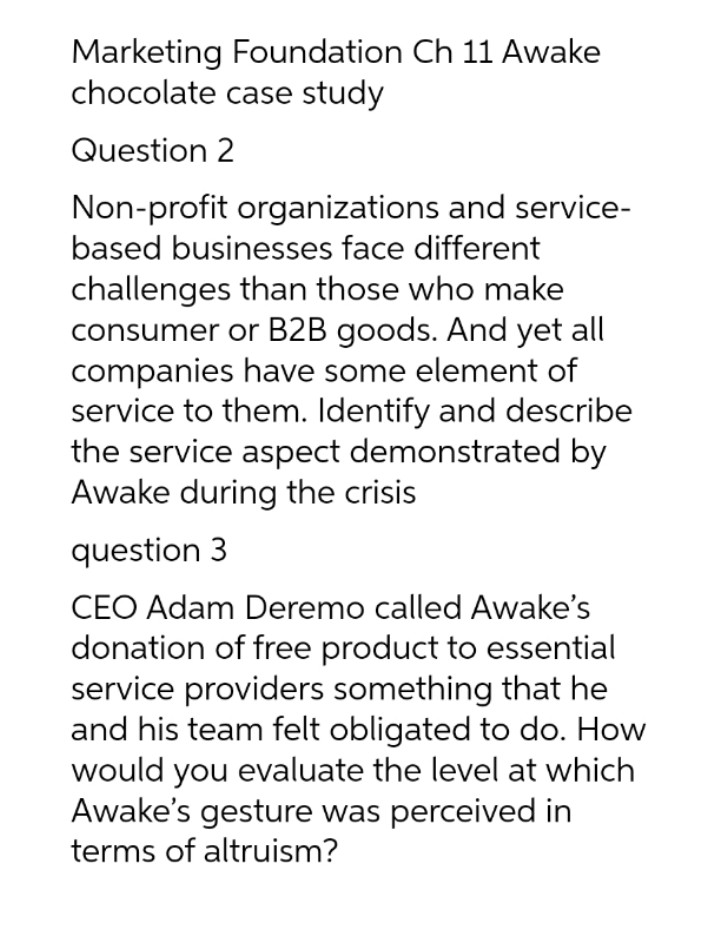 Marketing Foundation Ch 11 Awake chocolate case study

Question 2

Non-profit organizations and service-based businesses face different challenges than those who make consumer or B2B goods. And yet all companies have some element of service to them. Identify and describe the service aspect demonstrated by Awake during the crisis

question 3

CEO Adam Deremo called Awake's donation of free product to essential service providers something that he and his team felt obligated to do. How would you evaluate the level at which Awake's gesture was perceived in terms of altruism?